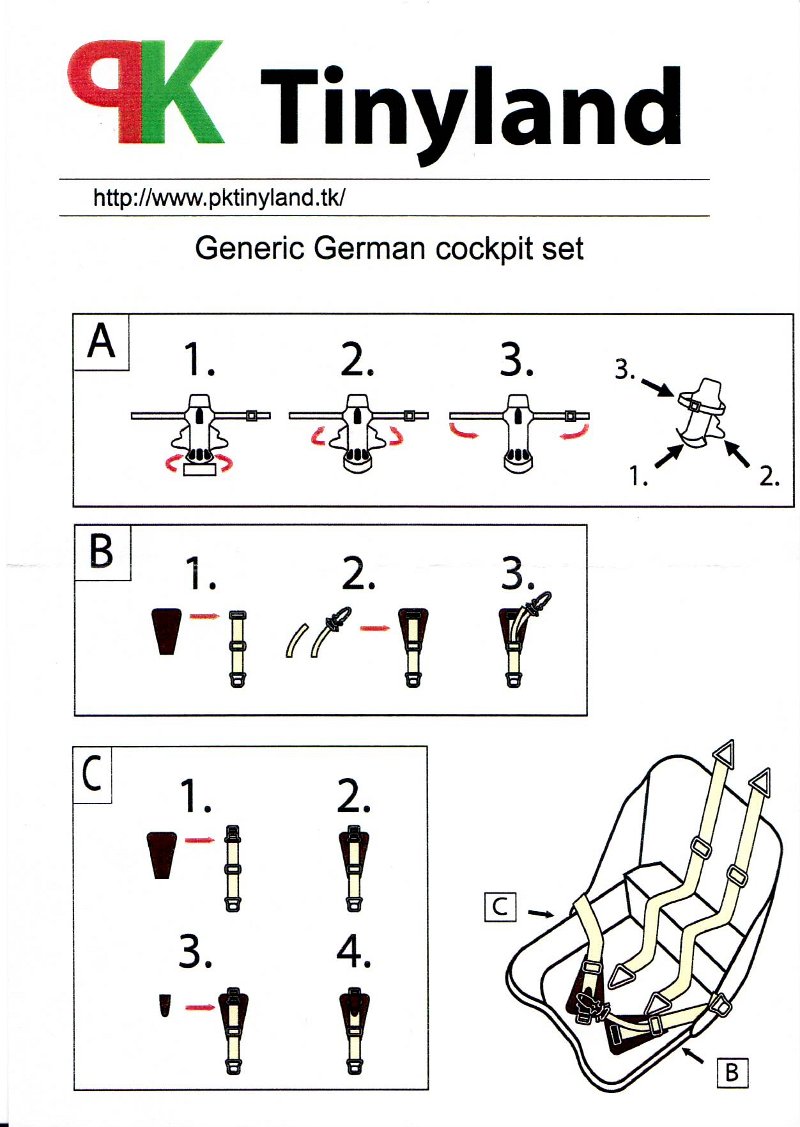 PK Tinyland

http://www.pktinyland.tk/

Generic German cockpit set

A
1.
2.
3.
3.
1.
2.

B
1.
2.
3.

C
1.
2.
3.
4.

C
B